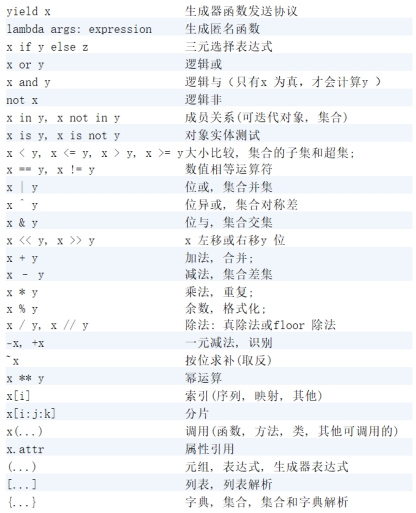 | | |
|---|---|
| yield x | 生成器函数发送协议 |
| lambda args: expression | 生成匿名函数 |
| x if y else z | 三元选择表达式 |
| x or y | 逻辑或 |
| x and y | 逻辑与（只有x 为真，才会计算y ） |
| not x | 逻辑非 |
| x in y, x not in y | 成员关系(可迭代对象，集合) |
| x is y, x is not y | 对象实体测试 |
| x < y, x <= y, x > y, x >= y | 大小比较，集合的子集和超集; |
| x == y, x != y | 数值相等运算符 |
| x \| y | 位或，集合并集 |
| x ^ y | 位异或，集合对称差 |
| x & y | 位与，集合交集 |
| x << y, x >> y | x 左移或右移y 位 |
| x + y | 加法，合并; |
| x - y | 减法，集合差集 |
| x * y | 乘法，重复; |
| x % y | 余数，格式化; |
| x / y, x // y | 除法：真除法或floor 除法 |
| -x, +x | 一元减法，识别 |
| ~x | 按位求补(取反) |
| x ** y | 幂运算 |
| x[i] | 索引(序列，映射，其他) |
| x[i:j:k] | 分片 |
| x(...) | 调用(函数，方法，类，其他可调用的) |
| x.attr | 属性引用 |
| (...) | 元组，表达式，生成器表达式 |
| [...] | 列表，列表解析 |
| {...} | 字典，集合，集合和字典解析 |